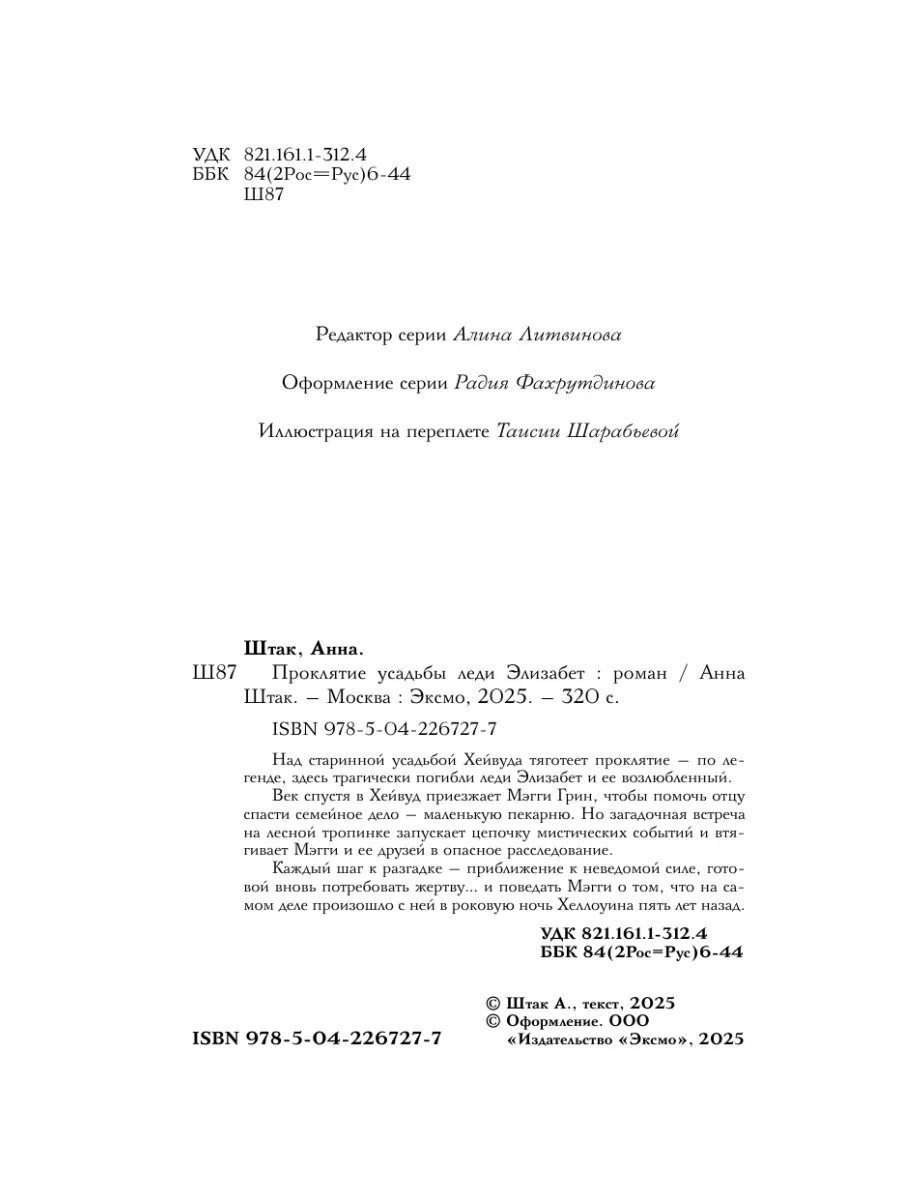 УДК 821.161.1-312.4
ББК 84(2Рос=Рус)6-44
Ш87

Редактор серии Алина Литвинова

Оформление серии Радия Фахрутдинова

Иллюстрация на переплете Таисии Шарабьевой

Штак, Анна.

Ш87 Проклятие усадьбы леди Элизабет : роман / Анна Штак. – Москва : Эксмо, 2025. – 320 с.

ISBN 978-5-04-226727-7

Над старинной усадьбой Хейвуда тяготеет проклятие – по легенде, здесь трагически погибли леди Элизабет и ее возлюбленный.

Век спустя в Хейвуд приезжает Мэгги Грин, чтобы помочь отцу спасти семейное дело – маленькую пекарню. Но загадочная встреча на лесной тропинке запускает цепочку мистических событий и втягивает Мэгги и ее друзей в опасное расследование.

Каждый шаг к разгадке – приближение к неведомой силе, готовой вновь потребовать жертву... и поведать Мэгги о том, что на самом деле произошло с ней в роковую ночь Хеллоуина пять лет назад.

УДК 821.161.1-312.4
ББК 84(2Рос=Рус)6-44

© Штак А., текст, 2025
© Оформление. ООО «Издательство «Эксмо», 2025

ISBN 978-5-04-226727-7